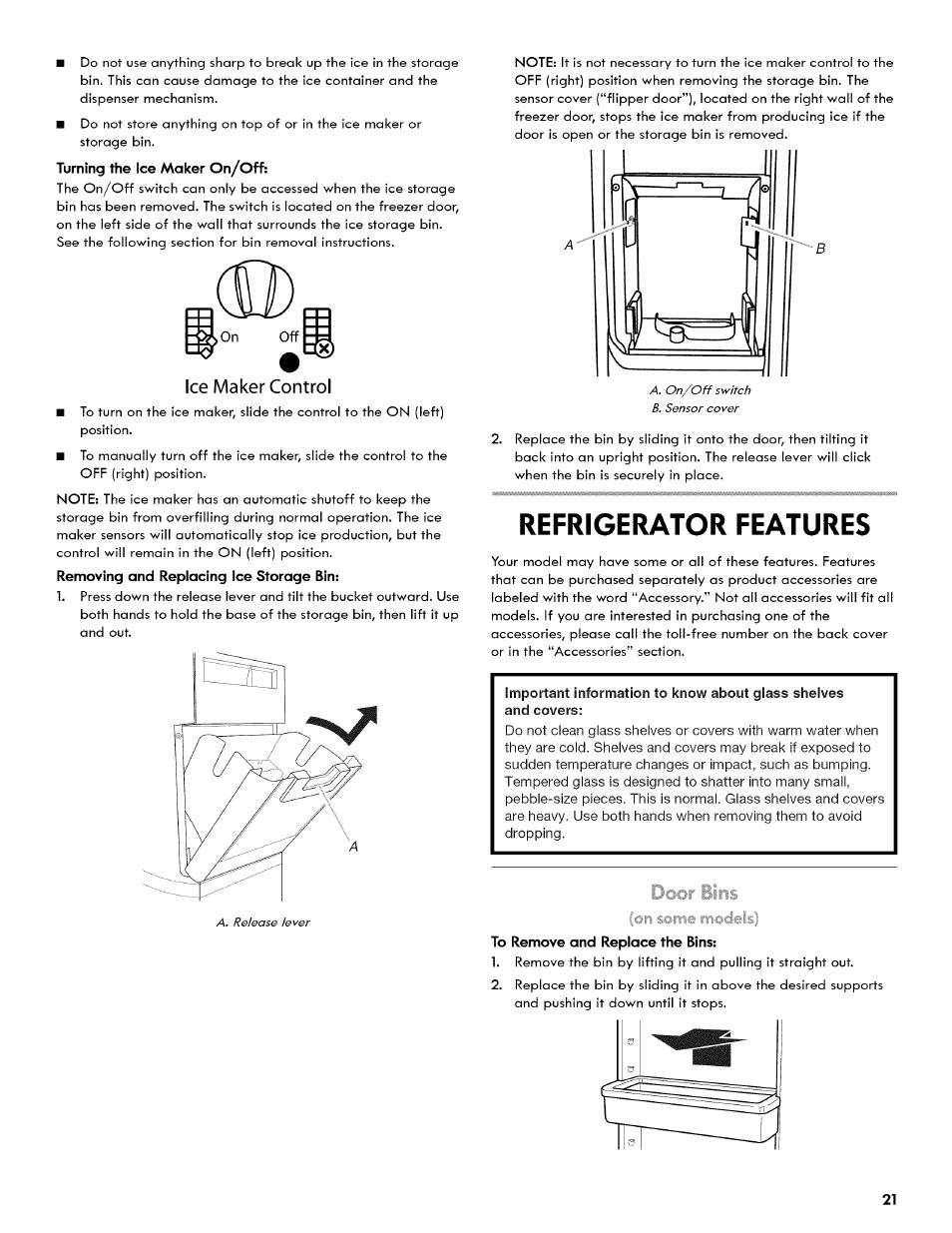 ■ Do not use anything sharp to break up the ice in the storage bin. This can cause damage to the ice container and the dispenser mechanism.

■ Do not store anything on top of or in the ice maker or storage bin.

Turning the Ice Maker On/Off:
The On/Off switch can only be accessed when the ice storage bin has been removed. The switch is located on the freezer door, on the left side of the wall that surrounds the ice storage bin. See the following section for bin removal instructions.

On Off

Ice Maker Control

■ To turn on the ice maker, slide the control to the ON (left) position.

■ To manually turn off the ice maker, slide the control to the OFF (right) position.

NOTE: The ice maker has an automatic shutoff to keep the storage bin from overfilling during normal operation. The ice maker sensors will automatically stop ice production, but the control will remain in the ON (left) position.

Removing and Replacing Ice Storage Bin:
1. Press down the release lever and tilt the bucket outward. Use both hands to hold the base of the storage bin, then lift it up and out.

A

A. Release lever

NOTE: It is not necessary to turn the ice maker control to the OFF (right) position when removing the storage bin. The sensor cover ("flipper door"), located on the right wall of the freezer door, stops the ice maker from producing ice if the door is open or the storage bin is removed.

A B

A. On/Off switch
B. Sensor cover

2. Replace the bin by sliding it onto the door, then tilting it back into an upright position. The release lever will click when the bin is securely in place.

REFRIGERATOR FEATURES

Your model may have some or all of these features. Features that can be purchased separately as product accessories are labeled with the word "Accessory." Not all accessories will fit all models. If you are interested in purchasing one of the accessories, please call the toll-free number on the back cover or in the "Accessories" section.

Important information to know about glass shelves and covers:
Do not clean glass shelves or covers with warm water when they are cold. Shelves and covers may break if exposed to sudden temperature changes or impact, such as bumping. Tempered glass is designed to shatter into many small, pebble-size pieces. This is normal. Glass shelves and covers are heavy. Use both hands when removing them to avoid dropping.

Door Bins
(on some models)

To Remove and Replace the Bins:
1. Remove the bin by lifting it and pulling it straight out.
2. Replace the bin by sliding it in above the desired supports and pushing it down until it stops.

21